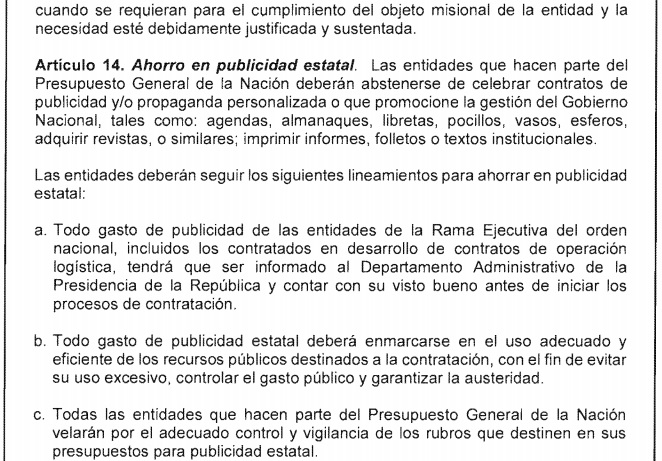 cuando se requieran para el cumplimiento del objeto misional de la entidad y la necesidad esté debidamente justificada y sustentada.

Artículo 14. Ahorro en publicidad estatal. Las entidades que hacen parte del Presupuesto General de la Nación deberán abstenerse de celebrar contratos de publicidad y/o propaganda personalizada o que promocione la gestión del Gobierno Nacional, tales como: agendas, almanaques, libretas, pocillos, vasos, esferos, adquirir revistas, o similares; imprimir informes, folletos o textos institucionales.

Las entidades deberán seguir los siguientes lineamientos para ahorrar en publicidad estatal:

a. Todo gasto de publicidad de las entidades de la Rama Ejecutiva del orden nacional, incluidos los contratados en desarrollo de contratos de operación logística, tendrá que ser informado al Departamento Administrativo de la Presidencia de la República y contar con su visto bueno antes de iniciar los procesos de contratación.

b. Todo gasto de publicidad estatal deberá enmarcarse en el uso adecuado y eficiente de los recursos públicos destinados a la contratación, con el fin de evitar su uso excesivo, controlar el gasto público y garantizar la austeridad.

c. Todas las entidades que hacen parte del Presupuesto General de la Nación velarán por el adecuado control y vigilancia de los rubros que destinen en sus presupuestos para publicidad estatal.